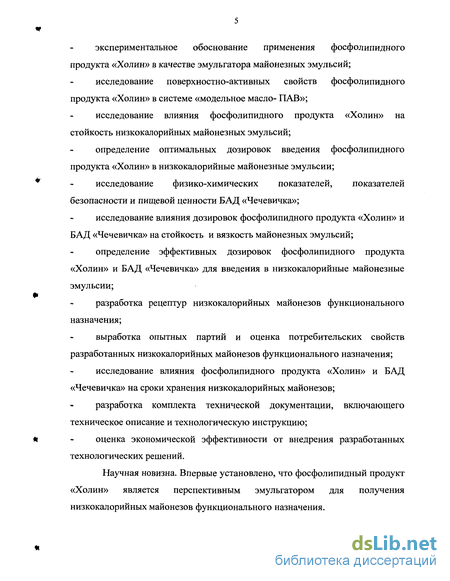 5

- экспериментальное обоснование применения фосфолипидного продукта «Холин» в качестве эмульгатора майонезных эмульсий;

- исследование поверхностно-активных свойств фосфолипидного продукта «Холин» в системе «модельное масло- ПАВ»;

- исследование влияния фосфолипидного продукта «Холин» на стойкость низкокалорийных майонезных эмульсий;

- определение оптимальных дозировок введения фосфолипидного продукта «Холин» в низкокалорийные майонезные эмульсии;

- исследование физико-химических показателей, показателей безопасности и пищевой ценности БАД «Чечевичка»;

- исследование влияния дозировок фосфолипидного продукта «Холин» и БАД «Чечевичка» на стойкость и вязкость майонезных эмульсий;

- определение эффективных дозировок фосфолипидного продукта «Холин» и БАД «Чечевичка» для введения в низкокалорийные майонезные эмульсии;

- разработка рецептур низкокалорийных майонезов функционального назначения;

- выработка опытных партий и оценка потребительских свойств разработанных низкокалорийных майонезов функционального назначения;

- исследование влияния фосфолипидного продукта «Холин» и БАД «Чечевичка» на сроки хранения низкокалорийных майонезов;

- разработка комплекта технической документации, включающего техническое описание и технологическую инструкцию;

- оценка экономической эффективности от внедрения разработанных технологических решений.

Научная новизна. Впервые установлено, что фосфолипидный продукт «Холин» является перспективным эмульгатором для получения низкокалорийных майонезов функционального назначения.

dsLib.net
библиотека диссертаций